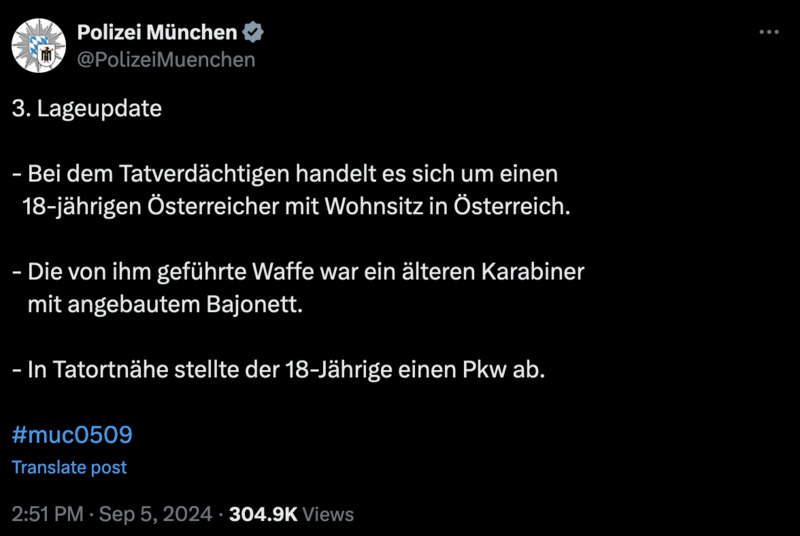 Polizei München
@PolizeiMuenchen

3. Lageupdate

- Bei dem Tatverdächtigen handelt es sich um einen 18-jährigen Österreicher mit Wohnsitz in Österreich.

- Die von ihm geführte Waffe war ein älteren Karabiner mit angebautem Bajonett.

- In Tatortnähe stellte der 18-Jährige einen Pkw ab.

#muc0509

Translate post

2:51 PM · Sep 5, 2024 · 304.9K Views